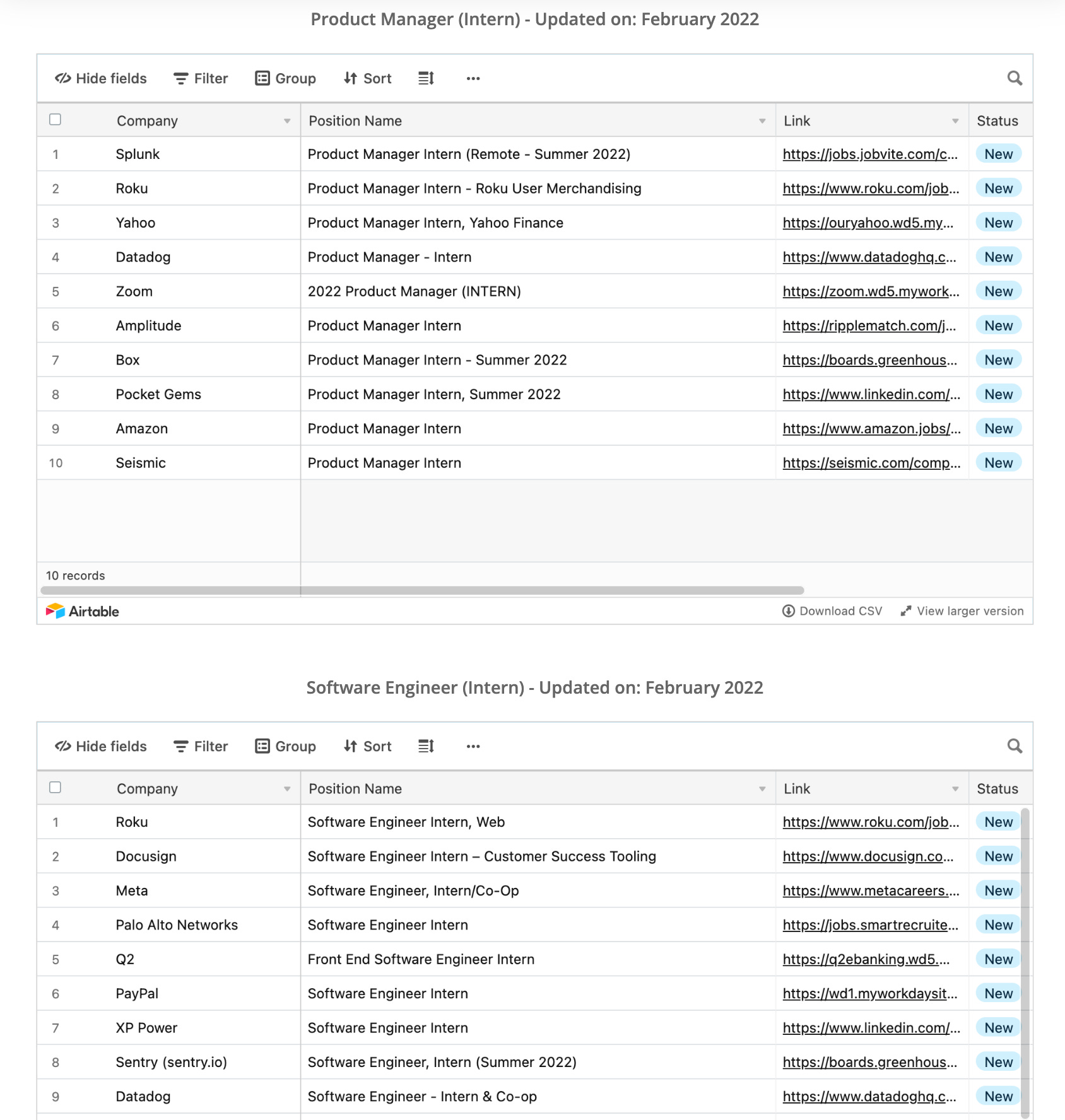 Product Manager (Intern) - Updated on: February 2022

Hide fields Filter Group Sort ...

| | Company | Position Name | Link | Status |
|---|---|---|---|---|
| 1 | Splunk | Product Manager Intern (Remote - Summer 2022) | https://jobs.jobvite.com/c... | New |
| 2 | Roku | Product Manager Intern - Roku User Merchandising | https://www.roku.com/job... | New |
| 3 | Yahoo | Product Manager Intern, Yahoo Finance | https://ouryahoo.wd5.my... | New |
| 4 | Datadog | Product Manager - Intern | https://www.datadoghq.c... | New |
| 5 | Zoom | 2022 Product Manager (INTERN) | https://zoom.wd5.mywork... | New |
| 6 | Amplitude | Product Manager Intern | https://ripplematch.com/j... | New |
| 7 | Box | Product Manager Intern - Summer 2022 | https://boards.greenhous... | New |
| 8 | Pocket Gems | Product Manager Intern, Summer 2022 | https://www.linkedin.com/... | New |
| 9 | Amazon | Product Manager Intern | https://www.amazon.jobs/... | New |
| 10 | Seismic | Product Manager Intern | https://seismic.com/comp... | New |

10 records

Airtable Download CSV View larger version

Software Engineer (Intern) - Updated on: February 2022

Hide fields Filter Group Sort ...

| | Company | Position Name | Link | Status |
|---|---|---|---|---|
| 1 | Roku | Software Engineer Intern, Web | https://www.roku.com/job... | New |
| 2 | Docusign | Software Engineer Intern – Customer Success Tooling | https://www.docusign.co... | New |
| 3 | Meta | Software Engineer, Intern/Co-Op | https://www.metacareers.... | New |
| 4 | Palo Alto Networks | Software Engineer Intern | https://jobs.smartrecruite... | New |
| 5 | Q2 | Front End Software Engineer Intern | https://q2ebanking.wd5.... | New |
| 6 | PayPal | Software Engineer Intern | https://wd1.myworkdaysit... | New |
| 7 | XP Power | Software Engineer Intern | https://www.linkedin.com/... | New |
| 8 | Sentry (sentry.io) | Software Engineer, Intern (Summer 2022) | https://boards.greenhous... | New |
| 9 | Datadog | Software Engineer - Intern & Co-op | https://www.datadoghq.c... | New |